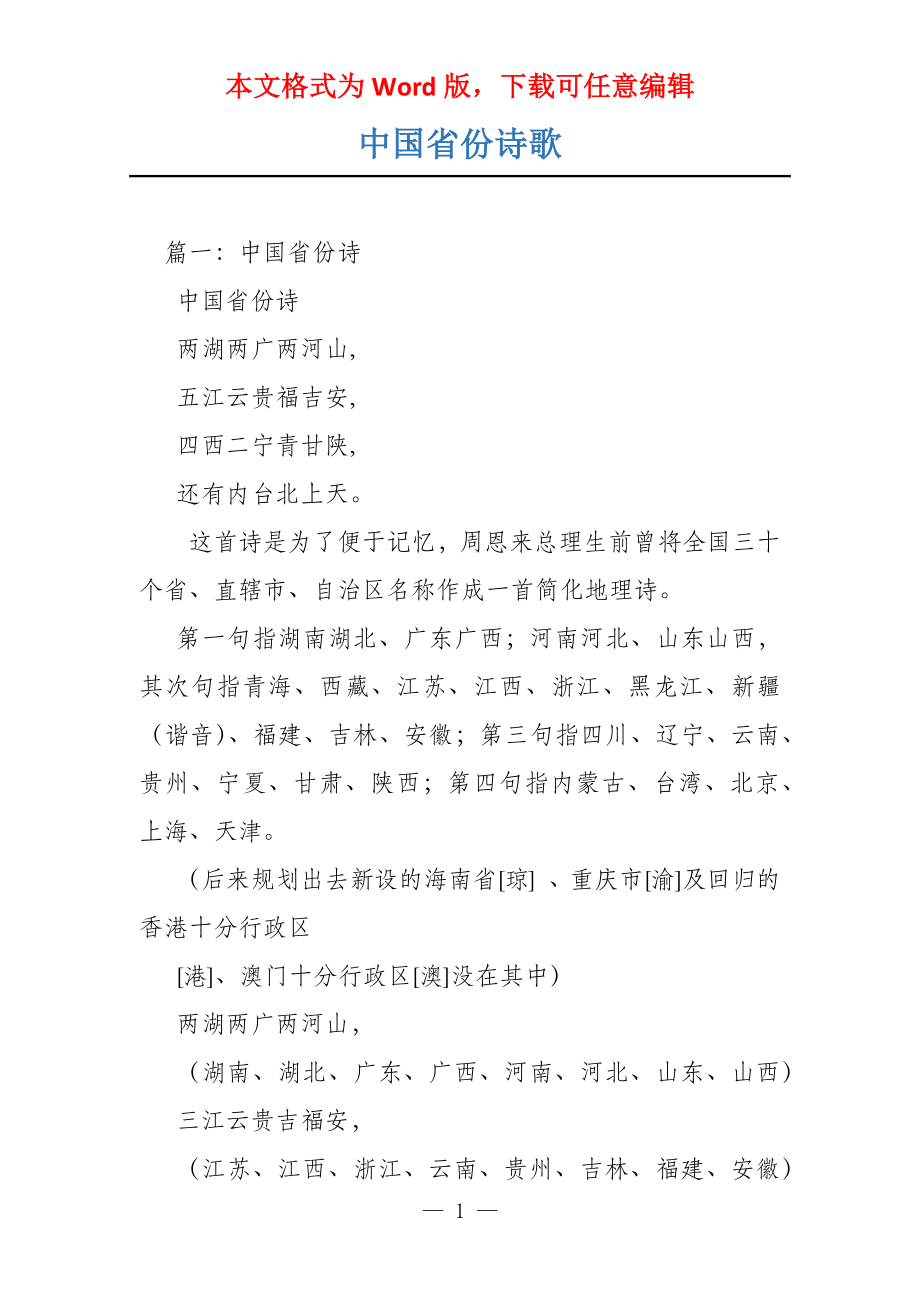 本文格式为 Word 版，下载可任意编辑

中国省份诗歌

篇一：中国省份诗

中国省份诗

两湖两广两河山，

五江云贵福吉安，

四西二宁青甘陕，

还有内台北上天。

这首诗是为了便于记忆，周恩来总理生前曾将全国三十个省、直辖市、自治区名称作成一首简化地理诗。

第一句指湖南湖北、广东广西；河南河北、山东山西，其次句指青海、西藏、江苏、江西、浙江、黑龙江、新疆（谐音）、福建、吉林、安徽；第三句指四川、辽宁、云南、贵州、宁夏、甘肃、陕西；第四句指内蒙古、台湾、北京、上海、天津。

（后来规划出去新设的海南省[琼] 、重庆市[渝]及回归的香港十分行政区

[港]、澳门十分行政区[澳]没在其中）

两湖两广两河山，

（湖南、湖北、广东、广西、河南、河北、山东、山西）

三江云贵吉福安，

（江苏、江西、浙江、云南、贵州、吉林、福建、安徽）

— 1 —